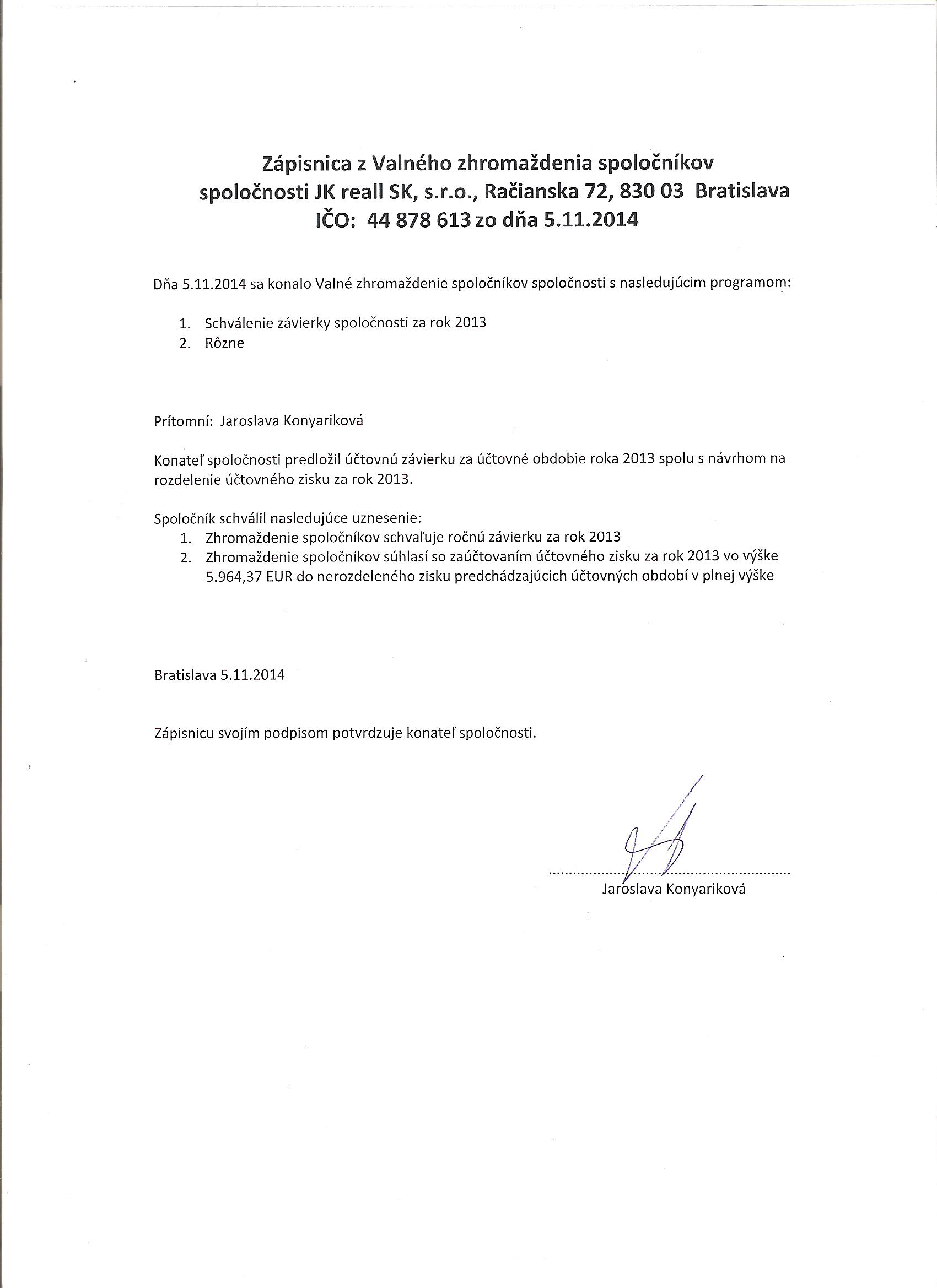 Zápisnica z Valného zhromaždenia spoločníkov spoločnosti JK reall SK, s.r.o., Račianska 72, 830 03 Bratislava IČO: 44 878 613 zo dňa 5.11.2014

Dňa 5.11.2014 sa konalo Valné zhromaždenie spoločníkov spoločnosti s nasledujúcim programom:

1. Schválenie závierky spoločnosti za rok 2013
2. Rôzne

Prítomní: Jaroslava Konyariková

Konateľ spoločnosti predložil účtovnú závierku za účtovné obdobie roka 2013 spolu s návrhom na rozdelenie účtovného zisku za rok 2013.

Spoločník schválil nasledujúce uznesenie:
1. Zhromaždenie spoločníkov schvaľuje ročnú závierku za rok 2013
2. Zhromaždenie spoločníkov súhlasí so zaúčtovaním účtovného zisku za rok 2013 vo výške 5.964,37 EUR do nerozdeleného zisku predchádzajúcich účtovných období v plnej výške

Bratislava 5.11.2014

Zápisnicu svojím podpisom potvrdzuje konateľ spoločnosti.

Jaroslava Konyariková